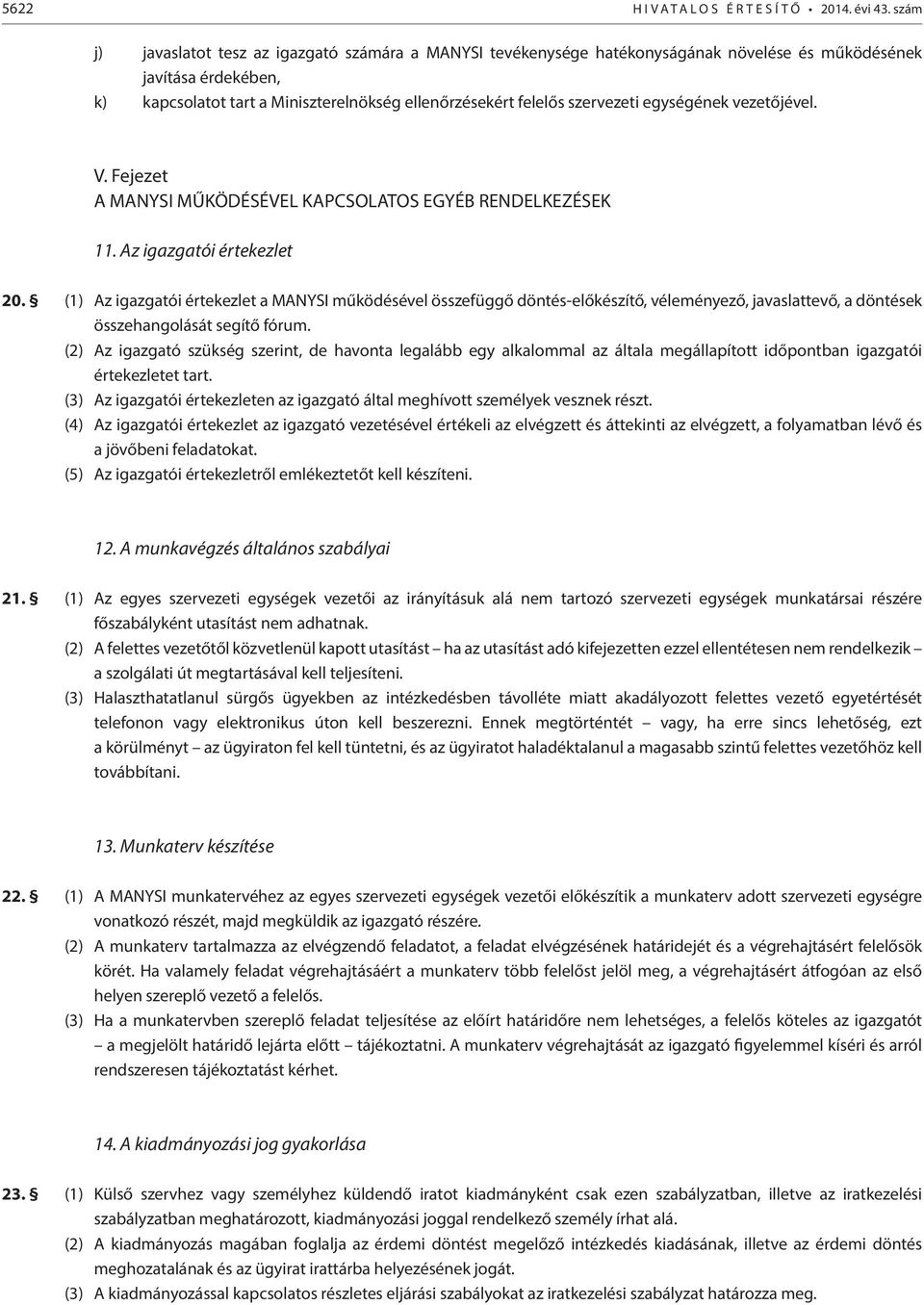 5622 HIVATALOS ÉRTESÍTŐ • 2014. évi 43. szám

j) javaslatot tesz az igazgató számára a MANYSI tevékenysége hatékonyságának növelése és működésének javítása érdekében,

k) kapcsolatot tart a Miniszterelnökség ellenőrzésekért felelős szervezeti egységének vezetőjével.

V. Fejezet
A MANYSI MŰKÖDÉSÉVEL KAPCSOLATOS EGYÉB RENDELKEZÉSEK

11. Az igazgatói értekezlet

20. § (1) Az igazgatói értekezlet a MANYSI működésével összefüggő döntés-előkészítő, véleményező, javaslattevő, a döntések összehangolását segítő fórum.

(2) Az igazgató szükség szerint, de havonta legalább egy alkalommal az általa megállapított időpontban igazgatói értekezletet tart.

(3) Az igazgatói értekezleten az igazgató által meghívott személyek vesznek részt.

(4) Az igazgatói értekezlet az igazgató vezetésével értékeli az elvégzett és áttekinti az elvégzett, a folyamatban lévő és a jövőbeni feladatokat.

(5) Az igazgatói értekezletről emlékeztetőt kell készíteni.

12. A munkavégzés általános szabályai

21. § (1) Az egyes szervezeti egységek vezetői az irányításuk alá nem tartozó szervezeti egységek munkatársai részére főszabályként utasítást nem adhatnak.

(2) A felettes vezetőtől közvetlenül kapott utasítást – ha az utasítást adó kifejezetten ezzel ellentétesen nem rendelkezik – a szolgálati út megtartásával kell teljesíteni.

(3) Halaszthatatlanul sürgős ügyekben az intézkedésben távolléte miatt akadályozott felettes vezető egyetértését telefonon vagy elektronikus úton kell beszerezni. Ennek megtörténtét – vagy, ha erre sincs lehetőség, ezt a körülményt – az ügyiraton fel kell tüntetni, és az ügyiratot haladéktalanul a magasabb szintű felettes vezetőhöz kell továbbítani.

13. Munkaterv készítése

22. § (1) A MANYSI munkatervéhez az egyes szervezeti egységek vezetői előkészítik a munkaterv adott szervezeti egységre vonatkozó részét, majd megküldik az igazgató részére.

(2) A munkaterv tartalmazza az elvégzendő feladatot, a feladat elvégzésének határidejét és a végrehajtásért felelősök körét. Ha valamely feladat végrehajtásáért a munkaterv több felelőst jelöl meg, a végrehajtásért átfogóan az első helyen szereplő vezető a felelős.

(3) Ha a munkatervben szereplő feladat teljesítése az előírt határidőre nem lehetséges, a felelős köteles az igazgatót – a megjelölt határidő lejárta előtt – tájékoztatni. A munkaterv végrehajtását az igazgató figyelemmel kíséri és arról rendszeresen tájékoztatást kérhet.

14. A kiadmányozási jog gyakorlása

23. § (1) Külső szervhez vagy személyhez küldendő iratot kiadmányként csak ezen szabályzatban, illetve az iratkezelési szabályzatban meghatározott, kiadmányozási joggal rendelkező személy írhat alá.

(2) A kiadmányozás magában foglalja az érdemi döntést megelőző intézkedés kiadásának, illetve az érdemi döntés meghozatalának és az ügyirat irattárba helyezésének jogát.

(3) A kiadmányozással kapcsolatos részletes eljárási szabályokat az iratkezelési szabályzat határozza meg.